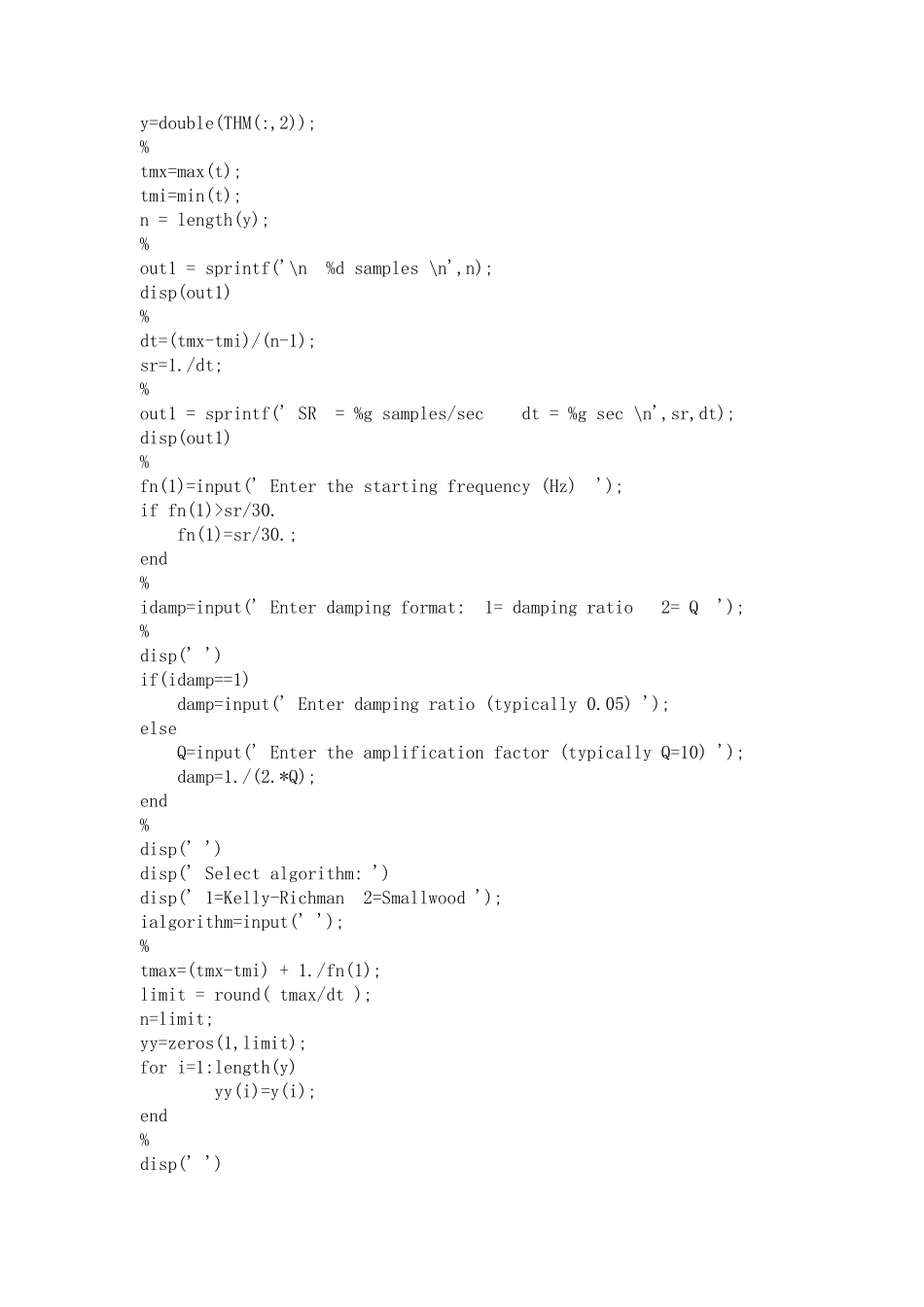 y=double(THM(:,2));
%
tmx=max(t);
tmi=min(t);
n = length(y);
%
out1 = sprintf('\n  %d samples \n',n);
disp(out1)
%
dt=(tmx-tmi)/(n-1);
sr=1./dt;
%
out1 = sprintf(' SR  = %g samples/sec    dt = %g sec \n',sr,dt);
disp(out1)
%
fn(1)=input(' Enter the starting frequency (Hz)  ');
if fn(1)>sr/30.
    fn(1)=sr/30.;
end
%
idamp=input(' Enter damping format:  1= damping ratio   2= Q  ');
%
disp(' ')
if(idamp==1)
    damp=input(' Enter damping ratio (typically 0.05) ');
else
    Q=input(' Enter the amplification factor (typically Q=10) ');
    damp=1./(2.*Q);
end
%
disp(' ')
disp(' Select algorithm: ')
disp(' 1=Kelly-Richman  2=Smallwood ');
ialgorithm=input(' ');
%
tmax=(tmx-tmi) + 1./fn(1);
limit = round( tmax/dt );
n=limit;
yy=zeros(1,limit);
for i=1:length(y)
        yy(i)=y(i);
end
%
disp(' ')